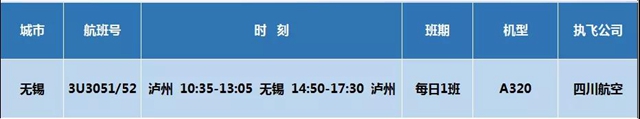 | 城市 | 航班号 | 时 刻 | 班期 | 机型 | 执飞公司 |
|---|---|---|---|---|---|
| 无锡 | 3U3051/52 | 泸州 10:35-13:05 无锡 14:50-17:30 泸州 | 每日1班 | A320 | 四川航空 |